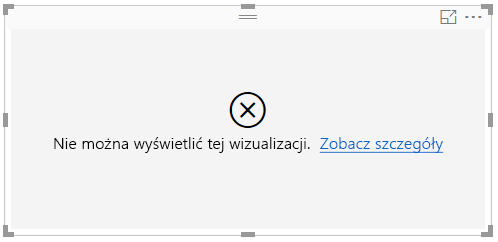 Nie można wyświetlić tej wizualizacji. Zobacz szczegóły